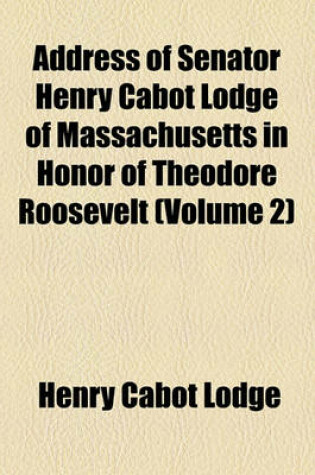 Address of Senator Henry Cabot Lodge of Massachusetts in Honor of Theodore Roosevelt (Volume 2)

Henry Cabot Lodge